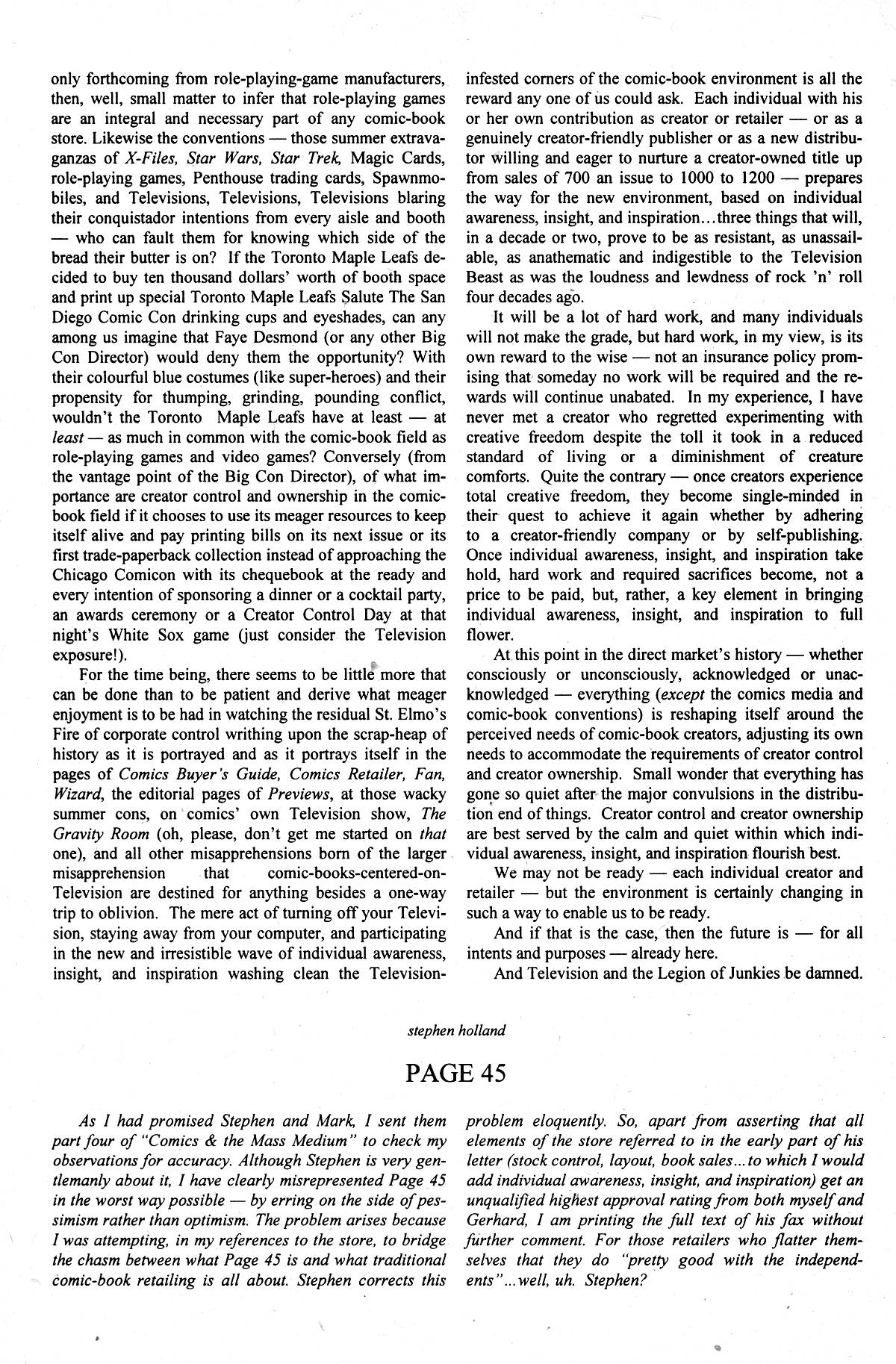 only forthcoming from role-playing-game manufacturers, then, well, small matter to infer that role-playing games are an integral and necessary part of any comic-book store. Likewise the conventions — those summer extravaganzas of X-Files, Star Wars, Star Trek, Magic Cards, role-playing games, Penthouse trading cards, Spawnmobiles, and Televisions, Televisions, Televisions blaring their conquistador intentions from every aisle and booth — who can fault them for knowing which side of the bread their butter is on? If the Toronto Maple Leafs decided to buy ten thousand dollars' worth of booth space and print up special Toronto Maple Leafs Salute The San Diego Comic Con drinking cups and eyeshades, can any among us imagine that Faye Desmond (or any other Big Con Director) would deny them the opportunity? With their colourful blue costumes (like super-heroes) and their propensity for thumping, grinding, pounding conflict, wouldn't the Toronto Maple Leafs have at least — at least — as much in common with the comic-book field as role-playing games and video games? Conversely (from the vantage point of the Big Con Director), of what importance are creator control and ownership in the comic-book field if it chooses to use its meager resources to keep itself alive and pay printing bills on its next issue or its first trade-paperback collection instead of approaching the Chicago Comicon with its chequebook at the ready and every intention of sponsoring a dinner or a cocktail party, an awards ceremony or a Creator Control Day at that night's White Sox game (just consider the Television exposure!).

For the time being, there seems to be little more that can be done than to be patient and derive what meager enjoyment is to be had in watching the residual St. Elmo's Fire of corporate control writhing upon the scrap-heap of history as it is portrayed and as it portrays itself in the pages of Comics Buyer's Guide, Comics Retailer, Fan, Wizard, the editorial pages of Previews, at those wacky summer cons, on comics' own Television show, The Gravity Room (oh, please, don't get me started on that one), and all other misapprehensions born of the larger misapprehension that comic-books-centered-on-Television are destined for anything besides a one-way trip to oblivion. The mere act of turning off your Television, staying away from your computer, and participating in the new and irresistible wave of individual awareness, insight, and inspiration washing clean the Television-infested corners of the comic-book environment is all the reward any one of us could ask. Each individual with his or her own contribution as creator or retailer — or as a genuinely creator-friendly publisher or as a new distributor willing and eager to nurture a creator-owned title up from sales of 700 an issue to 1000 to 1200 — prepares the way for the new environment, based on individual awareness, insight, and inspiration...three things that will, in a decade or two, prove to be as resistant, as unassailable, as anathematic and indigestible to the Television Beast as was the loudness and lewdness of rock 'n' roll four decades ago.

It will be a lot of hard work, and many individuals will not make the grade, but hard work, in my view, is its own reward to the wise — not an insurance policy promising that someday no work will be required and the rewards will continue unabated. In my experience, I have never met a creator who regretted experimenting with creative freedom despite the toll it took in a reduced standard of living or a diminishment of creature comforts. Quite the contrary — once creators experience total creative freedom, they become single-minded in their quest to achieve it again whether by adhering to a creator-friendly company or by self-publishing. Once individual awareness, insight, and inspiration take hold, hard work and required sacrifices become, not a price to be paid, but, rather, a key element in bringing individual awareness, insight, and inspiration to full flower.

At this point in the direct market's history — whether consciously or unconsciously, acknowledged or unacknowledged — everything (except the comics media and comic-book conventions) is reshaping itself around the perceived needs of comic-book creators, adjusting its own needs to accommodate the requirements of creator control and creator ownership. Small wonder that everything has gone so quiet after the major convulsions in the distribution end of things. Creator control and creator ownership are best served by the calm and quiet within which individual awareness, insight, and inspiration flourish best.

We may not be ready — each individual creator and retailer — but the environment is certainly changing in such a way to enable us to be ready.

And if that is the case, then the future is — for all intents and purposes — already here.

And Television and the Legion of Junkies be damned.

stephen holland

PAGE 45

As I had promised Stephen and Mark, I sent them part four of "Comics & the Mass Medium" to check my observations for accuracy. Although Stephen is very gentlemanly about it, I have clearly misrepresented Page 45 in the worst way possible — by erring on the side of pessimism rather than optimism. The problem arises because I was attempting, in my references to the store, to bridge the chasm between what Page 45 is and what traditional comic-book retailing is all about. Stephen corrects this problem eloquently. So, apart from asserting that all elements of the store referred to in the early part of his letter (stock control, layout, book sales...to which I would add individual awareness, insight, and inspiration) get an unqualified highest approval rating from both myself and Gerhard, I am printing the full text of his fax without further comment. For those retailers who flatter themselves that they do "pretty good with the independents"...well, uh. Stephen?